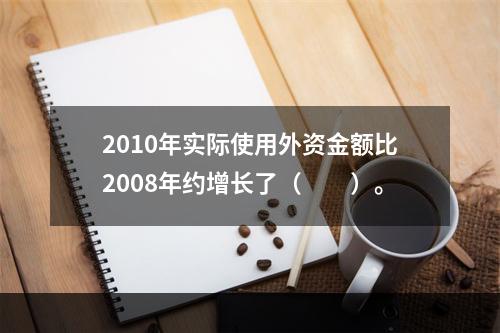 2010年实际使用外资金额比2008年约增长了（　　）。